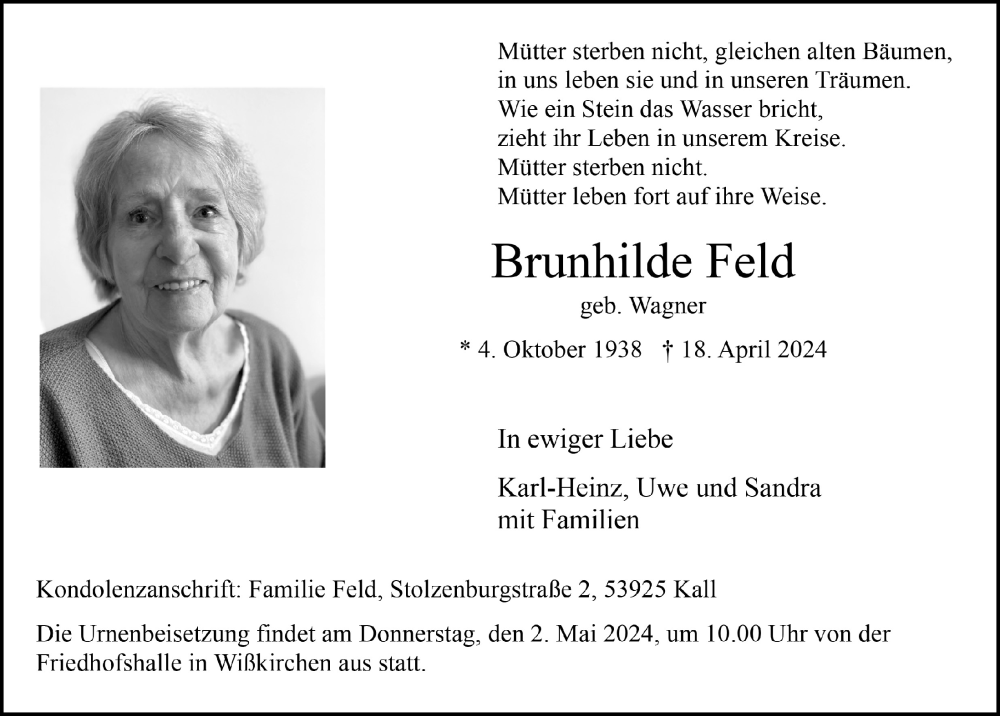 Mütter sterben nicht, gleichen alten Bäumen,
in uns leben sie und in unseren Träumen.
Wie ein Stein das Wasser bricht,
zieht ihr Leben in unserem Kreise.
Mütter sterben nicht.
Mütter leben fort auf ihre Weise.

Brunhilde Feld

geb. Wagner

* 4. Oktober 1938 † 18. April 2024

In ewiger Liebe

Karl-Heinz, Uwe und Sandra
mit Familien

Kondolenzanschrift: Familie Feld, Stolzenburgstraße 2, 53925 Kall

Die Urnenbeisetzung findet am Donnerstag, den 2. Mai 2024, um 10.00 Uhr von der Friedhofshalle in Wißkirchen aus statt.